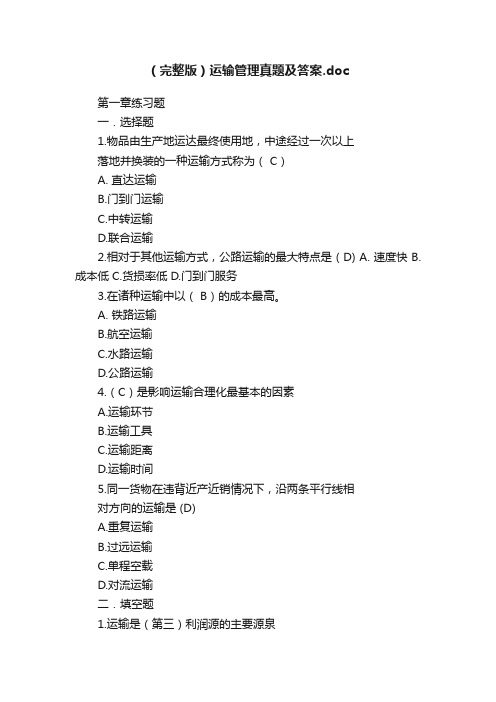 （完整版）运输管理真题及答案.doc

第一章练习题

一．选择题

1.物品由生产地运达最终使用地，中途经过一次以上落地并换装的一种运输方式称为（ C ）

A. 直达运输

B.门到门运输

C.中转运输

D.联合运输

2.相对于其他运输方式，公路运输的最大特点是（D) A. 速度快 B. 成本低 C.货损率低 D.门到门服务

3.在诸种运输中以（ B ）的成本最高。

A. 铁路运输

B.航空运输

C.水路运输

D.公路运输

4.（ C ）是影响运输合理化最基本的因素

A.运输环节

B.运输工具

C.运输距离

D.运输时间

5.同一货物在违背近产近销情况下，沿两条平行线相对方向的运输是 (D)

A.重复运输

B.过远运输

C.单程空载

D.对流运输

二．填空题

1.运输是（第三）利润源的主要源泉